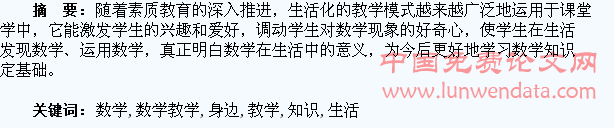 摘　要：随着素质教育的深入推进，生活化的教学模式越来越广泛地运用于课堂学中，它能激发学生的兴趣和爱好，调动学生对数学现象的好奇心，使学生在生活发现数学、运用数学，真正明白数学在生活中的意义，为今后更好地学习数学知识定基础。

中国免费论文网
www.lunwendata.com

关键词：数学,数学教学,身边,教学,知识,生活